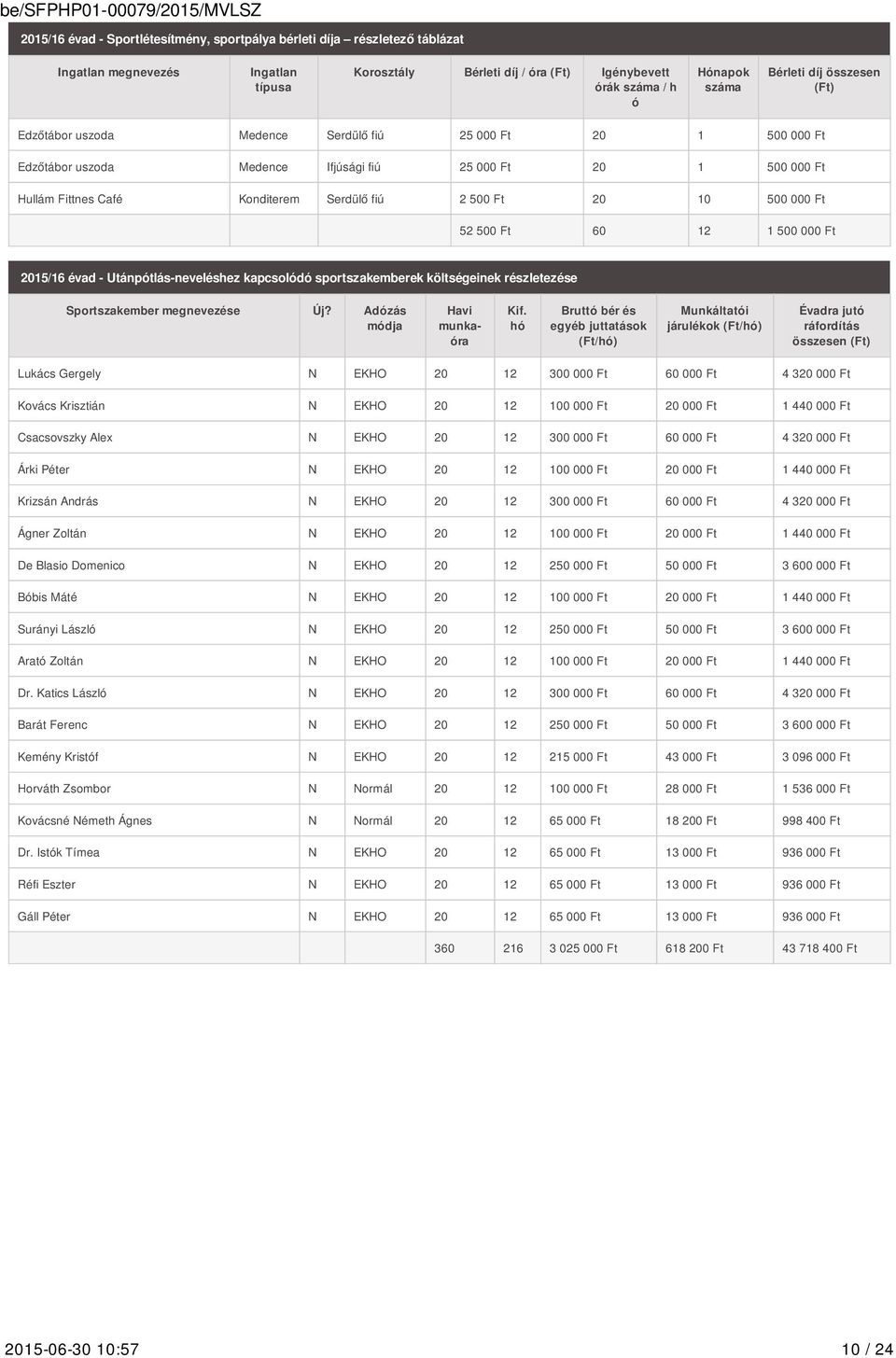 be/SFPHP01-00079/2015/MVLSZ

2015/16 évad - Sportlétesítmény, sportpálya bérleti díja – részletező táblázat

| Ingatlan megnevezés | Ingatlan típusa | Korosztály | Bérleti díj / óra (Ft) | Igénybevett órák száma / hó | Hónapok száma | Bérleti díj összesen (Ft) |
|---|---|---|---|---|---|---|
| Edzőtábor uszoda | Medence | Serdülő fiú | 25 000 Ft | 20 | 1 | 500 000 Ft |
| Edzőtábor uszoda | Medence | Ifjúsági fiú | 25 000 Ft | 20 | 1 | 500 000 Ft |
| Hullám Fittnes Café | Konditerem | Serdülő fiú | 2 500 Ft | 20 | 10 | 500 000 Ft |
| | | | 52 500 Ft | 60 | 12 | 1 500 000 Ft |

2015/16 évad - Utánpótlás-neveléshez kapcsolódó sportszakemberek költségeinek részletezése

| Sportszakember megnevezése | Új? | Adózás módja | Havi munkaóra | Kif. hó | Bruttó bér és egyéb juttatások (Ft/hó) | Munkáltatói járulékok (Ft/hó) | Évadra jutó ráfordítás összesen (Ft) |
|---|---|---|---|---|---|---|---|
| Lukács Gergely | N | EKHO | 20 | 12 | 300 000 Ft | 60 000 Ft | 4 320 000 Ft |
| Kovács Krisztián | N | EKHO | 20 | 12 | 100 000 Ft | 20 000 Ft | 1 440 000 Ft |
| Csacsovszky Alex | N | EKHO | 20 | 12 | 300 000 Ft | 60 000 Ft | 4 320 000 Ft |
| Árki Péter | N | EKHO | 20 | 12 | 100 000 Ft | 20 000 Ft | 1 440 000 Ft |
| Krizsán András | N | EKHO | 20 | 12 | 300 000 Ft | 60 000 Ft | 4 320 000 Ft |
| Ágner Zoltán | N | EKHO | 20 | 12 | 100 000 Ft | 20 000 Ft | 1 440 000 Ft |
| De Blasio Domenico | N | EKHO | 20 | 12 | 250 000 Ft | 50 000 Ft | 3 600 000 Ft |
| Bóbis Máté | N | EKHO | 20 | 12 | 100 000 Ft | 20 000 Ft | 1 440 000 Ft |
| Surányi László | N | EKHO | 20 | 12 | 250 000 Ft | 50 000 Ft | 3 600 000 Ft |
| Arató Zoltán | N | EKHO | 20 | 12 | 100 000 Ft | 20 000 Ft | 1 440 000 Ft |
| Dr. Katics László | N | EKHO | 20 | 12 | 300 000 Ft | 60 000 Ft | 4 320 000 Ft |
| Barát Ferenc | N | EKHO | 20 | 12 | 250 000 Ft | 50 000 Ft | 3 600 000 Ft |
| Kemény Kristóf | N | EKHO | 20 | 12 | 215 000 Ft | 43 000 Ft | 3 096 000 Ft |
| Horváth Zsombor | N | Normál | 20 | 12 | 100 000 Ft | 28 000 Ft | 1 536 000 Ft |
| Kovácsné Németh Ágnes | N | Normál | 20 | 12 | 65 000 Ft | 18 200 Ft | 998 400 Ft |
| Dr. Istók Tímea | N | EKHO | 20 | 12 | 65 000 Ft | 13 000 Ft | 936 000 Ft |
| Réfi Eszter | N | EKHO | 20 | 12 | 65 000 Ft | 13 000 Ft | 936 000 Ft |
| Gáll Péter | N | EKHO | 20 | 12 | 65 000 Ft | 13 000 Ft | 936 000 Ft |
| | | | 360 | 216 | 3 025 000 Ft | 618 200 Ft | 43 718 400 Ft |

2015-06-30 10:57 10 / 24